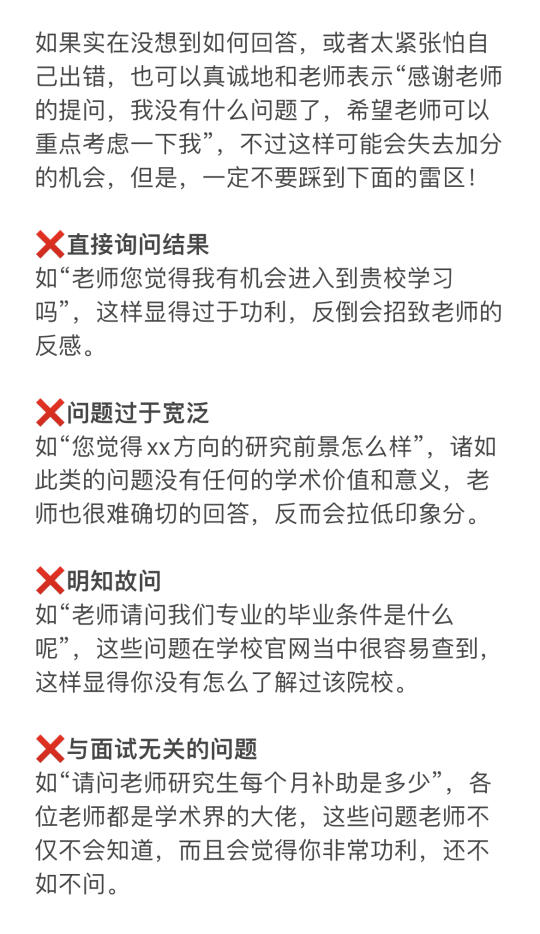 如果实在没想到如何回答，或者太紧张怕自己出错，也可以真诚地和老师表示“感谢老师的提问，我没有什么问题了，希望老师可以重点考虑一下我”，不过这样可能会失去加分的机会，但是，一定不要踩到下面的雷区！

❌直接询问结果
如“老师您觉得我有机会进入到贵校学习吗”，这样显得过于功利，反倒会招致老师的反感。

❌问题过于宽泛
如“您觉得xx方向的研究前景怎么样”，诸如此类的问题没有任何的学术价值和意义，老师也很难确切的回答，反而会拉低印象分。

❌明知故问
如“老师请问我们专业的毕业条件是什么呢”，这些问题在学校官网当中很容易查到，这样显得你没有怎么了解过该院校。

❌与面试无关的问题
如“请问老师研究生每个月补助是多少”，各位老师都是学术界的大佬，这些问题老师不仅不会知道，而且会觉得你非常功利，还不如不问。